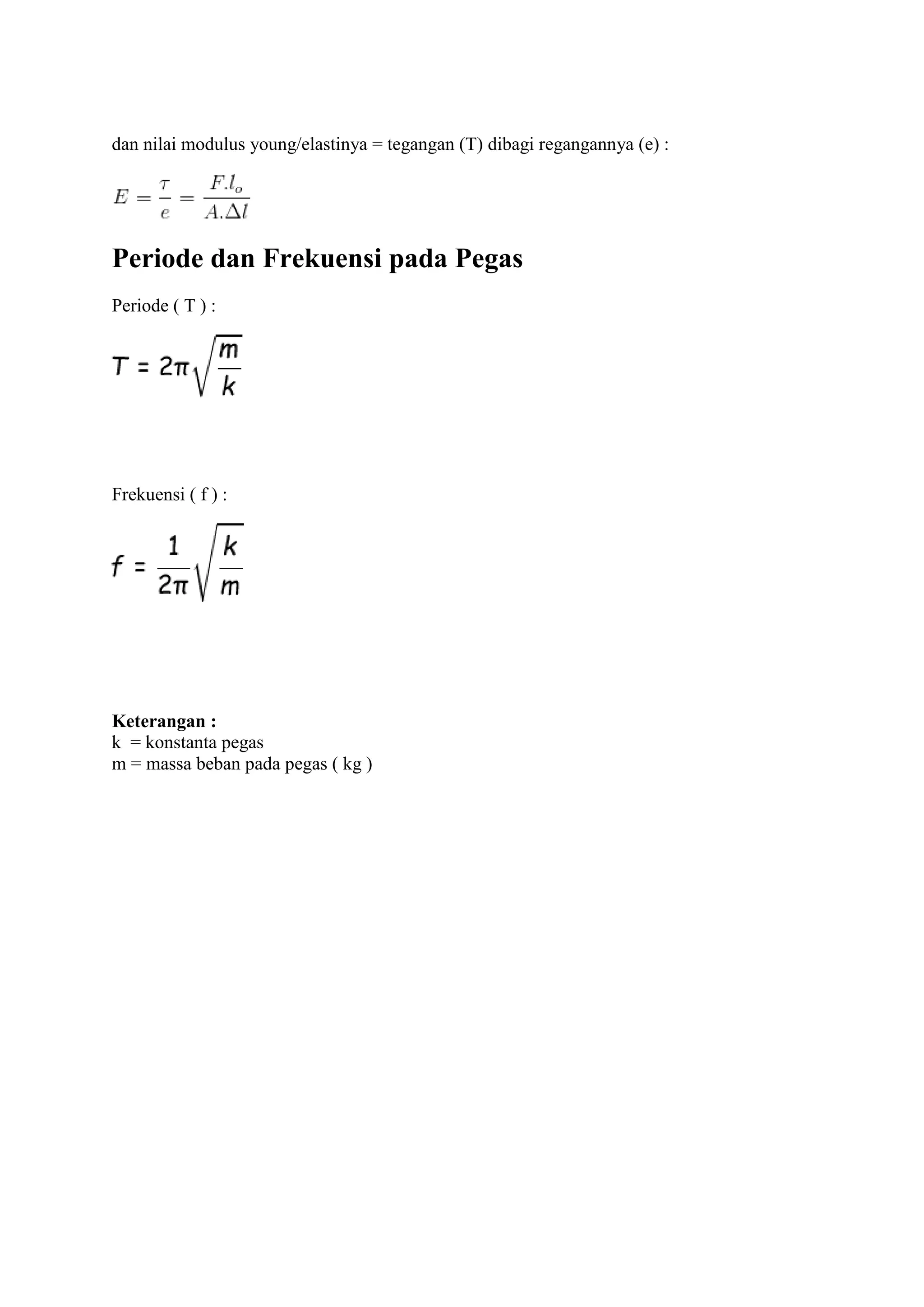 dan nilai modulus young/elastinya = tegangan (T) dibagi regangannya (e) :

$E = \frac{\tau}{e} = \frac{F.l_o}{A.\Delta l}$

Periode dan Frekuensi pada Pegas

Periode ( T ) :

$T = 2\pi\sqrt{\frac{m}{k}}$

Frekuensi ( f ) :

$f = \frac{1}{2\pi}\sqrt{\frac{k}{m}}$

Keterangan :
k = konstanta pegas
m = massa beban pada pegas ( kg )